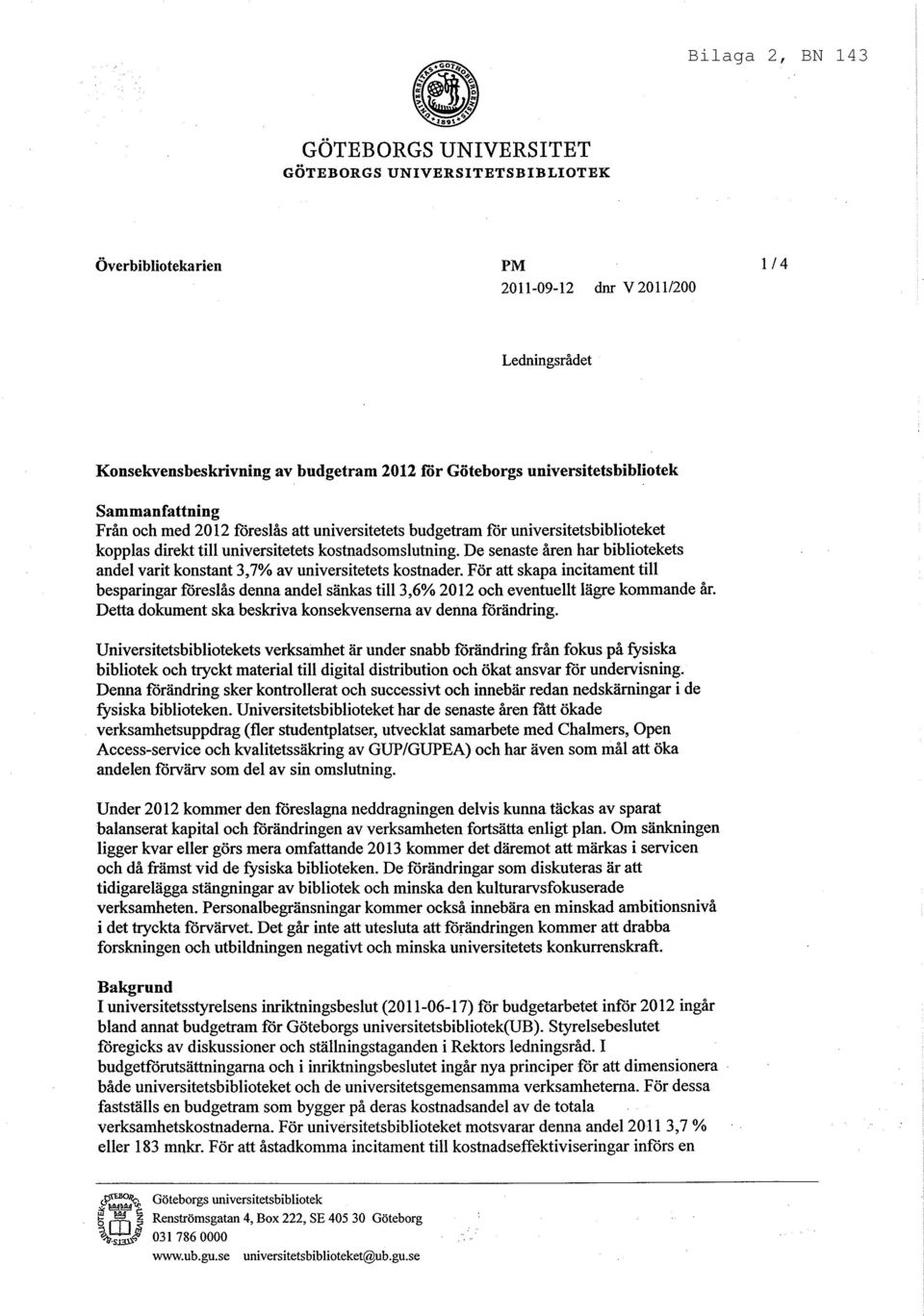 Bilaga 2, BN 143

GÖTEBORGS UNIVERSITET
GÖTEBORGS UNIVERSITETSBIBLIOTEK

Överbibliotekarien

PM
2011-09-12 dnr V 2011/200

1 / 4

Ledningsrådet

Konsekvensbeskrivning av budgetram 2012 för Göteborgs universitetsbibliotek

Sammanfattning
Från och med 2012 föreslås att universitetets budgetram för universitetsbiblioteket kopplas direkt till universitetets kostnadsomslutning. De senaste åren har bibliotekets andel varit konstant 3,7% av universitetets kostnader. För att skapa incitament till besparingar föreslås denna andel sänkas till 3,6% 2012 och eventuellt lägre kommande år. Detta dokument ska beskriva konsekvenserna av denna förändring.

Universitetsbibliotekets verksamhet är under snabb förändring från fokus på fysiska bibliotek och tryckt material till digital distribution och ökat ansvar för undervisning. Denna förändring sker kontrollerat och successivt och innebär redan nedskärningar i de fysiska biblioteken. Universitetsbiblioteket har de senaste åren fått ökade verksamhetsuppdrag (fler studentplatser, utvecklat samarbete med Chalmers, Open Access-service och kvalitetssäkring av GUP/GUPEA) och har även som mål att öka andelen förvärv som del av sin omslutning.

Under 2012 kommer den föreslagna neddragningen delvis kunna täckas av sparat balanserat kapital och förändringen av verksamheten fortsätta enligt plan. Om sänkningen ligger kvar eller görs mera omfattande 2013 kommer det däremot att märkas i servicen och då främst vid de fysiska biblioteken. De förändringar som diskuteras är att tidigarelägga stängningar av bibliotek och minska den kulturarvsfokuserade verksamheten. Personalbegränsningar kommer också innebära en minskad ambitionsnivå i det tryckta förvärvet. Det går inte att utesluta att förändringen kommer att drabba forskningen och utbildningen negativt och minska universitetets konkurrenskraft.

Bakgrund
I universitetsstyrelsens inriktningsbeslut (2011-06-17) för budgetarbetet inför 2012 ingår bland annat budgetram för Göteborgs universitetsbibliotek(UB). Styrelsebeslutet föregicks av diskussioner och ställningstaganden i Rektors ledningsråd. I budgetförutsättningarna och i inriktningsbeslutet ingår nya principer för att dimensionera både universitetsbiblioteket och de universitetsgemensamma verksamheterna. För dessa fastställs en budgetram som bygger på deras kostnadsandel av de totala verksamhetskostnaderna. För universitetsbiblioteket motsvarar denna andel 2011 3,7 % eller 183 mnkr. För att åstadkomma incitament till kostnadseffektiviseringar införs en

Göteborgs universitetsbibliotek
Renströmsgatan 4, Box 222, SE 405 30 Göteborg
031 786 0000
www.ub.gu.se universitetsbiblioteket@ub.gu.se